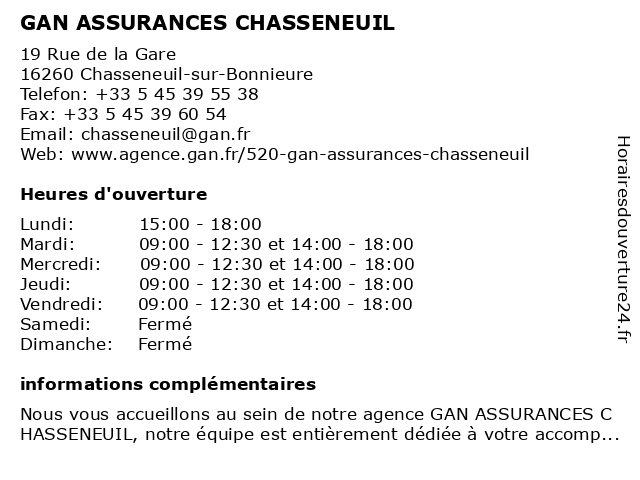 GAN ASSURANCES CHASSENEUIL

19 Rue de la Gare
16260 Chasseneuil-sur-Bonnieure
Telefon: +33 5 45 39 55 38
Fax: +33 5 45 39 60 54
Email: chasseneuil@gan.fr
Web: www.agence.gan.fr/520-gan-assurances-chasseneuil

Heures d'ouverture

| | |
|---|---|
| Lundi: | 15:00 - 18:00 |
| Mardi: | 09:00 - 12:30 et 14:00 - 18:00 |
| Mercredi: | 09:00 - 12:30 et 14:00 - 18:00 |
| Jeudi: | 09:00 - 12:30 et 14:00 - 18:00 |
| Vendredi: | 09:00 - 12:30 et 14:00 - 18:00 |
| Samedi: | Fermé |
| Dimanche: | Fermé |

informations complémentaires

Nous vous accueillons au sein de notre agence GAN ASSURANCES C HASSENEUIL, notre équipe est entièrement dédiée à votre accomp...

Horairesdouverture24.fr